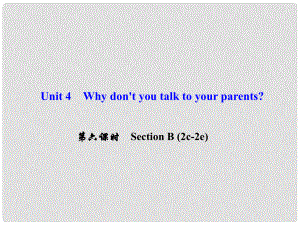 Unit 4 Why don't you talk to your parents?

第六课时 Section B (2c-2e)